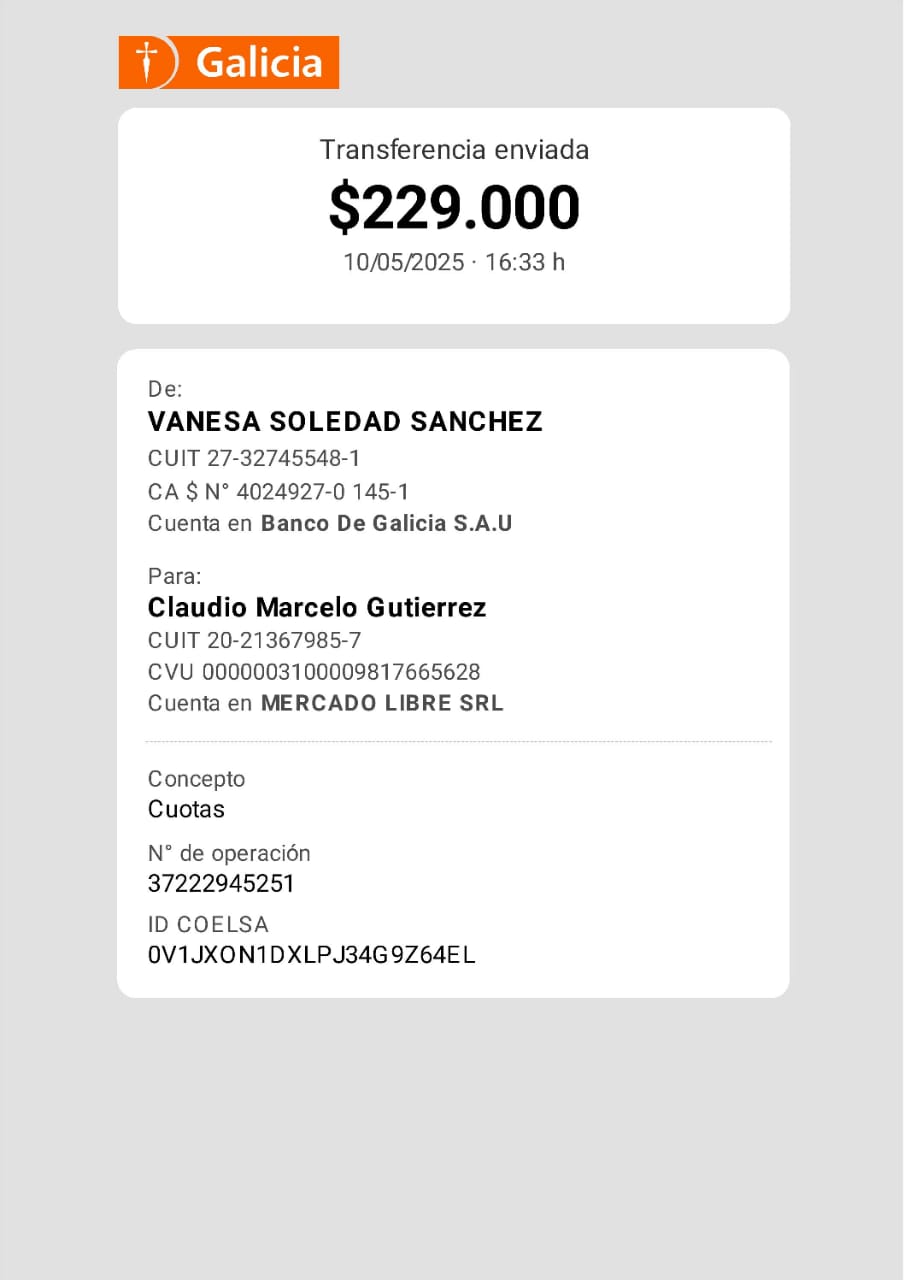 Galicia

Transferencia enviada
$229.000
10/05/2025 · 16:33 h

De:
VANESA SOLEDAD SANCHEZ
CUIT 27-32745548-1
CA $ N° 4024927-0 145-1
Cuenta en Banco De Galicia S.A.U

Para:
Claudio Marcelo Gutierrez
CUIT 20-21367985-7
CVU 0000003100009817665628
Cuenta en MERCADO LIBRE SRL

Concepto
Cuotas

N° de operación
37222945251

ID COELSA
0V1JXON1DXLPJ34G9Z64EL